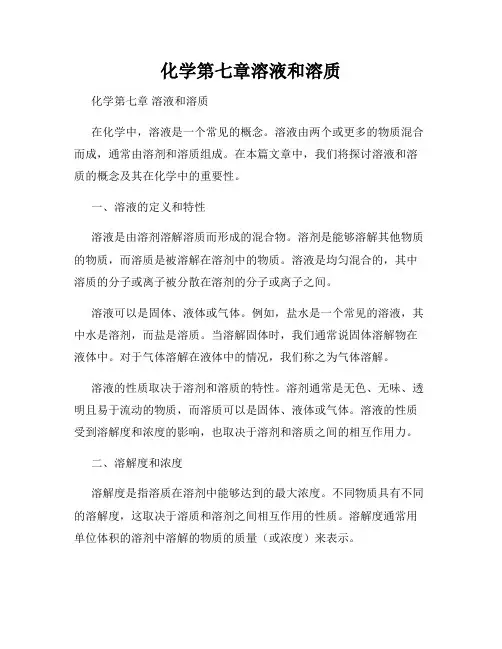 化学第七章溶液和溶质

化学第七章 溶液和溶质

在化学中，溶液是一个常见的概念。溶液由两个或更多的物质混合而成，通常由溶剂和溶质组成。在本篇文章中，我们将探讨溶液和溶质的概念及其在化学中的重要性。

一、溶液的定义和特性

溶液是由溶剂溶解溶质而形成的混合物。溶剂是能够溶解其他物质的物质，而溶质是被溶解在溶剂中的物质。溶液是均匀混合的，其中溶质的分子或离子被分散在溶剂的分子或离子之间。

溶液可以是固体、液体或气体。例如，盐水是一个常见的溶液，其中水是溶剂，而盐是溶质。当溶解固体时，我们通常说固体溶解物在液体中。对于气体溶解在液体中的情况，我们称之为气体溶解。

溶液的性质取决于溶剂和溶质的特性。溶剂通常是无色、无味、透明且易于流动的物质，而溶质可以是固体、液体或气体。溶液的性质受到溶解度和浓度的影响，也取决于溶剂和溶质之间的相互作用力。

二、溶解度和浓度

溶解度是指溶质在溶剂中能够达到的最大浓度。不同物质具有不同的溶解度，这取决于溶质和溶剂之间相互作用的性质。溶解度通常用单位体积的溶剂中溶解的物质的质量（或浓度）来表示。